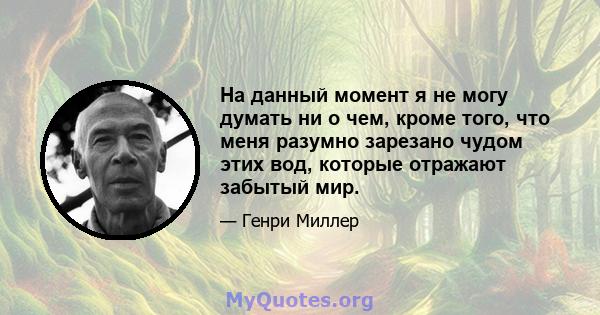 На данный момент я не могу думать ни о чем, кроме того, что меня разумно зарезано чудом этих вод, которые отражают забытый мир.

— Генри Миллер

MyQuotes.org